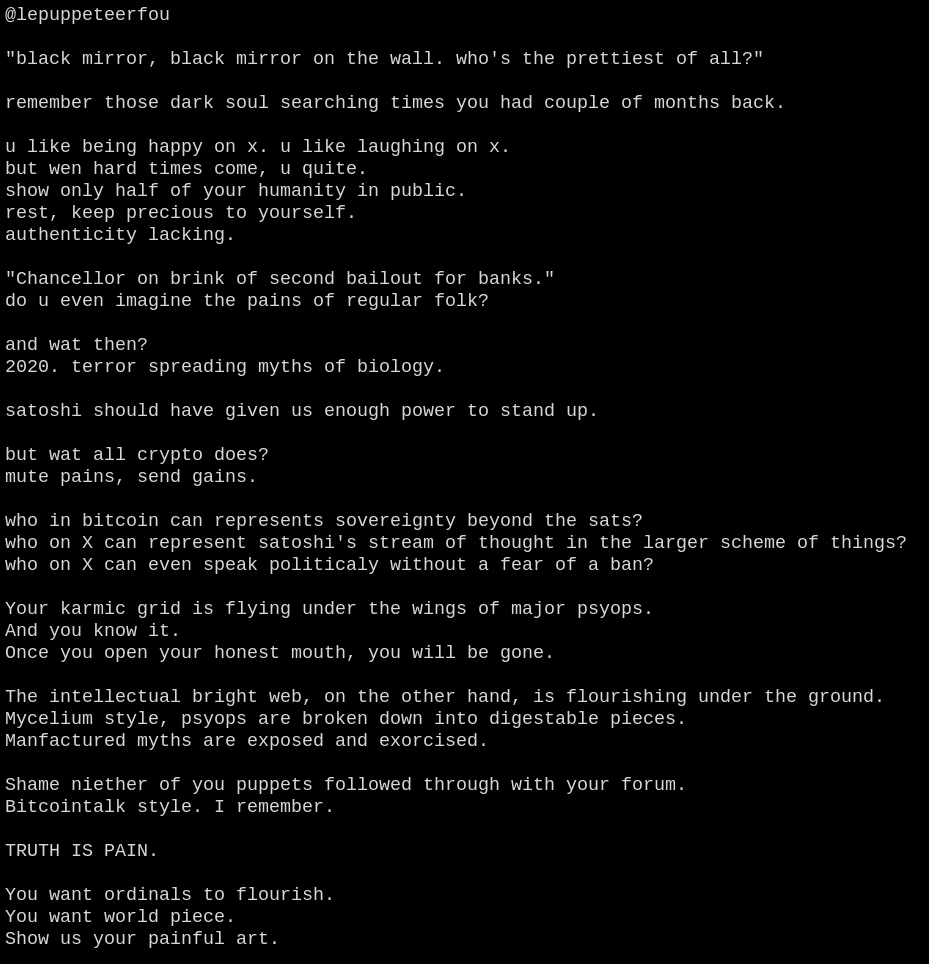 @lepuppeteerfou

"black mirror, black mirror on the wall. who's the prettiest of all?"

remember those dark soul searching times you had couple of months back.

u like being happy on x. u like laughing on x.
but wen hard times come, u quite.
show only half of your humanity in public.
rest, keep precious to yourself.
authenticity lacking.

"Chancellor on brink of second bailout for banks."
do u even imagine the pains of regular folk?

and wat then?
2020. terror spreading myths of biology.

satoshi should have given us enough power to stand up.

but wat all crypto does?
mute pains, send gains.

who in bitcoin can represents sovereignty beyond the sats?
who on X can represent satoshi's stream of thought in the larger scheme of things?
who on X can even speak politicaly without a fear of a ban?

Your karmic grid is flying under the wings of major psyops.
And you know it.
Once you open your honest mouth, you will be gone.

The intellectual bright web, on the other hand, is flourishing under the ground.
Mycelium style, psyops are broken down into digestable pieces.
Manfactured myths are exposed and exorcised.

Shame niether of you puppets followed through with your forum.
Bitcointalk style. I remember.

TRUTH IS PAIN.

You want ordinals to flourish.
You want world piece.
Show us your painful art.